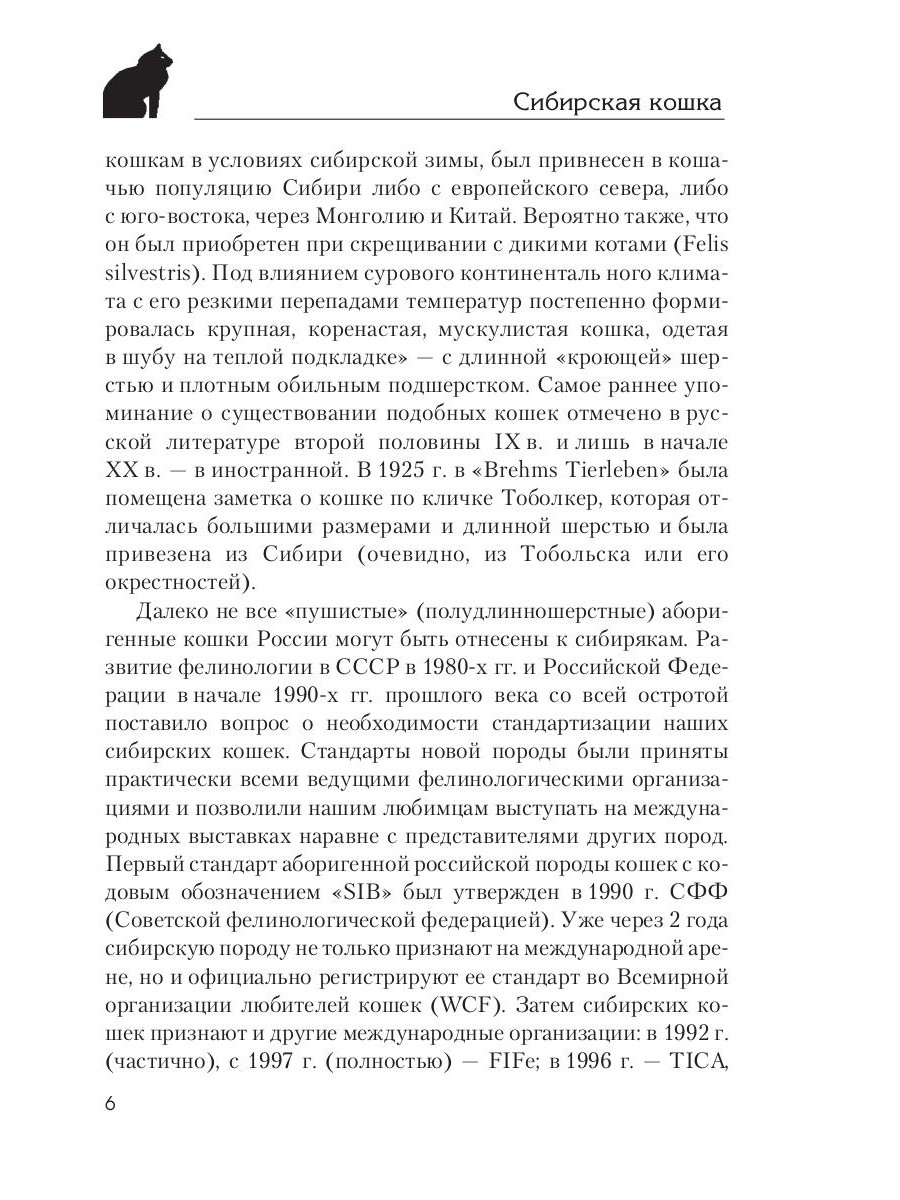 Сибирская кошка

кошкам в условиях сибирской зимы, был привнесен в кошачью популяцию Сибири либо с европейского севера, либо с юго-востока, через Монголию и Китай. Вероятно также, что он был приобретен при скрещивании с дикими котами (Felis silvestris). Под влиянием сурового континенталь ного климата с его резкими перепадами температур постепенно формировалась крупная, коренастая, мускулистая кошка, одетая в шубу на теплой подкладке» — с длинной «кроющей» шерстью и плотным обильным подшерстком. Самое раннее упоминание о существовании подобных кошек отмечено в русской литературе второй половины IX в. и лишь в начале XX в. — в иностранной. В 1925 г. в «Brehms Tierleben» была помещена заметка о кошке по кличке Тоболкер, которая отличалась большими размерами и длинной шерстью и была привезена из Сибири (очевидно, из Тобольска или его окрестностей).

Далеко не все «пушистые» (полудлинношерстные) аборигенные кошки России могут быть отнесены к сибирякам. Развитие фелинологии в СССР в 1980-х гг. и Российской Федерации в начале 1990-х гг. прошлого века со всей остротой поставило вопрос о необходимости стандартизации наших сибирских кошек. Стандарты новой породы были приняты практически всеми ведущими фелинологическими организациями и позволили нашим любимцам выступать на международных выставках наравне с представителями других пород. Первый стандарт аборигенной российской породы кошек с кодовым обозначением «SIB» был утвержден в 1990 г. СФФ (Советской фелинологической федерацией). Уже через 2 года сибирскую породу не только признают на международной арене, но и официально регистрируют ее стандарт во Всемирной организации любителей кошек (WCF). Затем сибирских кошек признают и другие международные организации: в 1992 г. (частично), с 1997 г. (полностью) — FIFe; в 1996 г. — TICA,

6